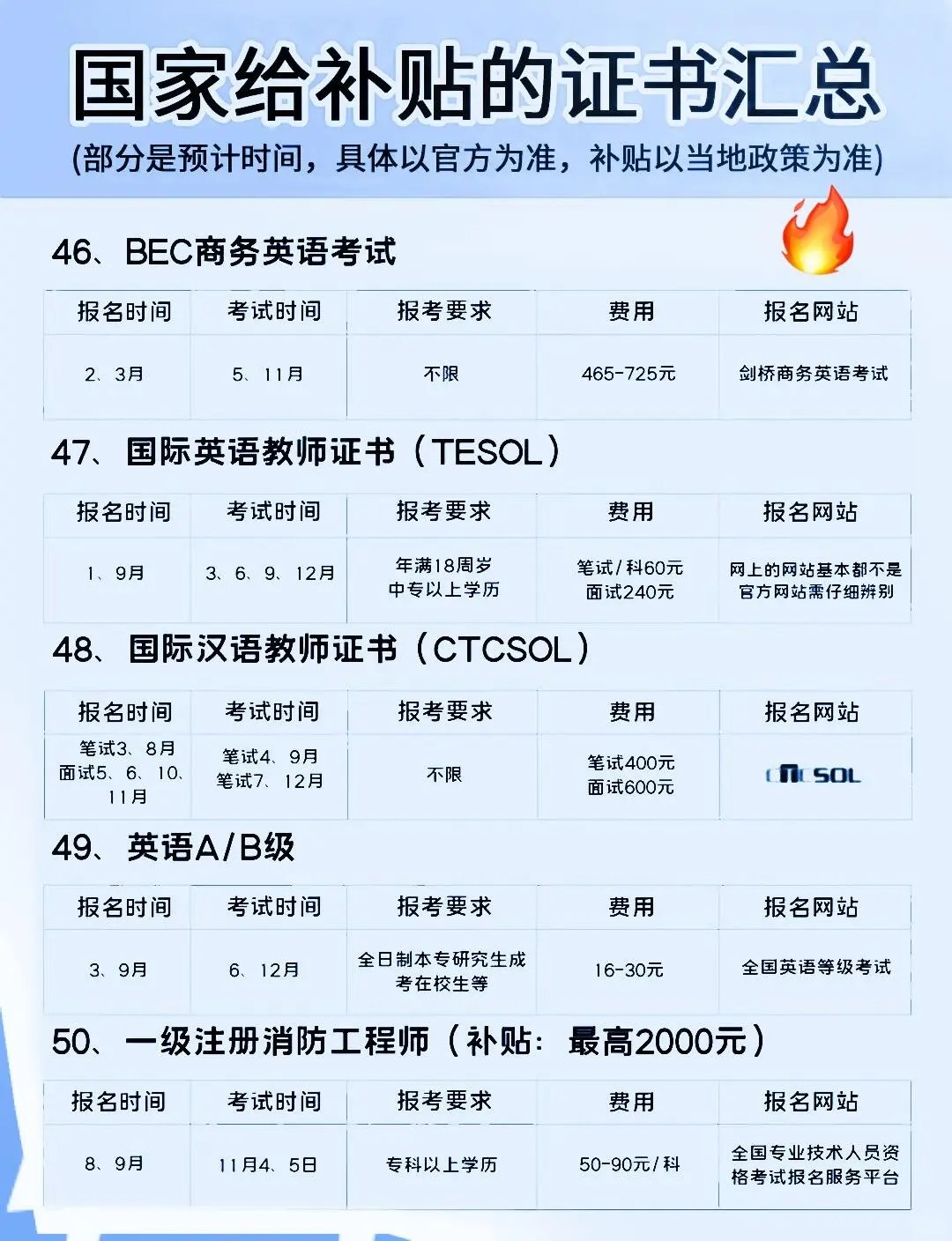 国家给补贴的证书汇总

(部分是预计时间，具体以官方为准，补贴以当地政策为准)

46、BEC商务英语考试

| 报名时间 | 考试时间 | 报考要求 | 费用 | 报名网站 |
|---|---|---|---|---|
| 2、3月 | 5、11月 | 不限 | 465-725元 | 剑桥商务英语考试 |

47、国际英语教师证书（TESOL）

| 报名时间 | 考试时间 | 报考要求 | 费用 | 报名网站 |
|---|---|---|---|---|
| 1、9月 | 3、6、9、12月 | 年满18周岁 中专以上学历 | 笔试/科60元 面试240元 | 网上的网站基本都不是官方网站需仔细辨别 |

48、国际汉语教师证书（CTCSOL）

| 报名时间 | 考试时间 | 报考要求 | 费用 | 报名网站 |
|---|---|---|---|---|
| 笔试3、8月 面试5、6、10、11月 | 笔试4、9月 笔试7、12月 | 不限 | 笔试400元 面试600元 | CTCSOL |

49、英语A/B级

| 报名时间 | 考试时间 | 报考要求 | 费用 | 报名网站 |
|---|---|---|---|---|
| 3、9月 | 6、12月 | 全日制本专研究生成考在校生等 | 16-30元 | 全国英语等级考试 |

50、一级注册消防工程师（补贴：最高2000元）

| 报名时间 | 考试时间 | 报考要求 | 费用 | 报名网站 |
|---|---|---|---|---|
| 8、9月 | 11月4、5日 | 专科以上学历 | 50-90元/科 | 全国专业技术人员资格考试报名服务平台 |